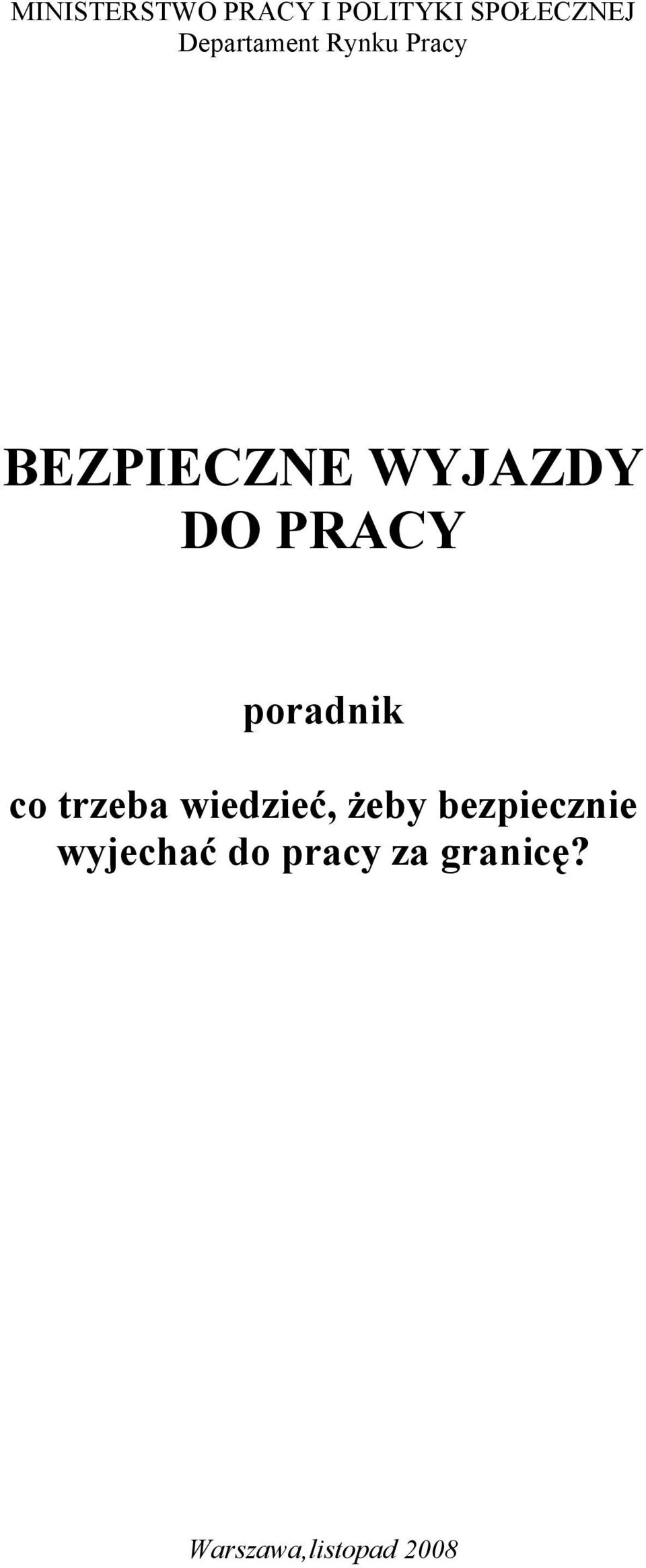 MINISTERSTWO PRACY I POLITYKI SPOŁECZNEJ
Departament Rynku Pracy

BEZPIECZNE WYJAZDY DO PRACY

poradnik

co trzeba wiedzieć, żeby bezpiecznie wyjechać do pracy za granicę?

Warszawa,listopad 2008